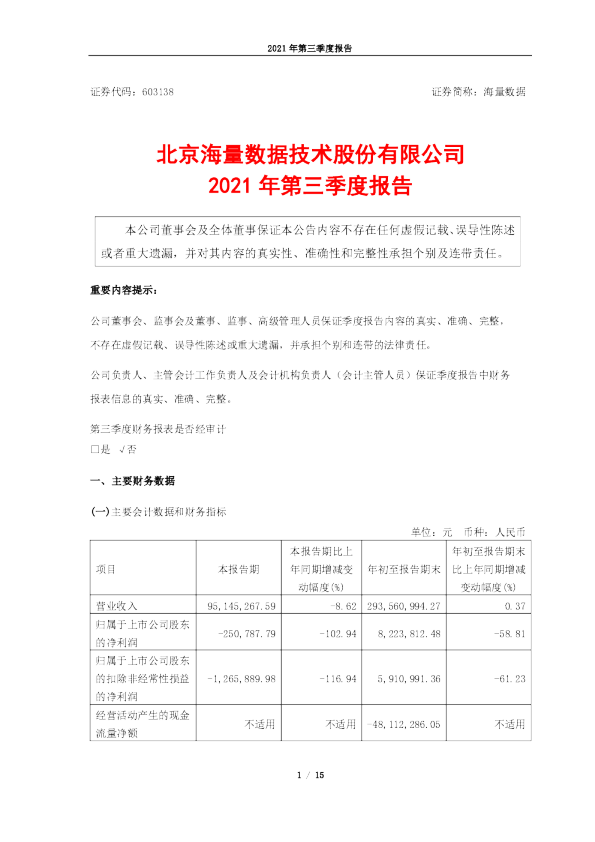 2021 年第三季度报告

证券代码：603138

证券简称：海量数据

北京海量数据技术股份有限公司
2021 年第三季度报告

本公司董事会及全体董事保证本公告内容不存在任何虚假记载、误导性陈述或者重大遗漏，并对其内容的真实性、准确性和完整性承担个别及连带责任。

重要内容提示：

公司董事会、监事会及董事、监事、高级管理人员保证季度报告内容的真实、准确、完整，不存在虚假记载、误导性陈述或重大遗漏，并承担个别和连带的法律责任。

公司负责人、主管会计工作负责人及会计机构负责人（会计主管人员）保证季度报告中财务报表信息的真实、准确、完整。

第三季度财务报表是否经审计
□是 √否

一、主要财务数据

(一)主要会计数据和财务指标

单位：元　币种：人民币

| 项目 | 本报告期 | 本报告期比上年同期增减变动幅度(%) | 年初至报告期末 | 年初至报告期末比上年同期增减变动幅度(%) |
|---|---|---|---|---|
| 营业收入 | 95,145,267.59 | -8.62 | 293,560,994.27 | 0.37 |
| 归属于上市公司股东的净利润 | -250,787.79 | -102.94 | 8,223,812.48 | -58.81 |
| 归属于上市公司股东的扣除非经常性损益的净利润 | -1,265,889.98 | -116.94 | 5,910,991.36 | -61.23 |
| 经营活动产生的现金流量净额 | 不适用 | 不适用 | -48,112,286.05 | 不适用 |

1 / 15